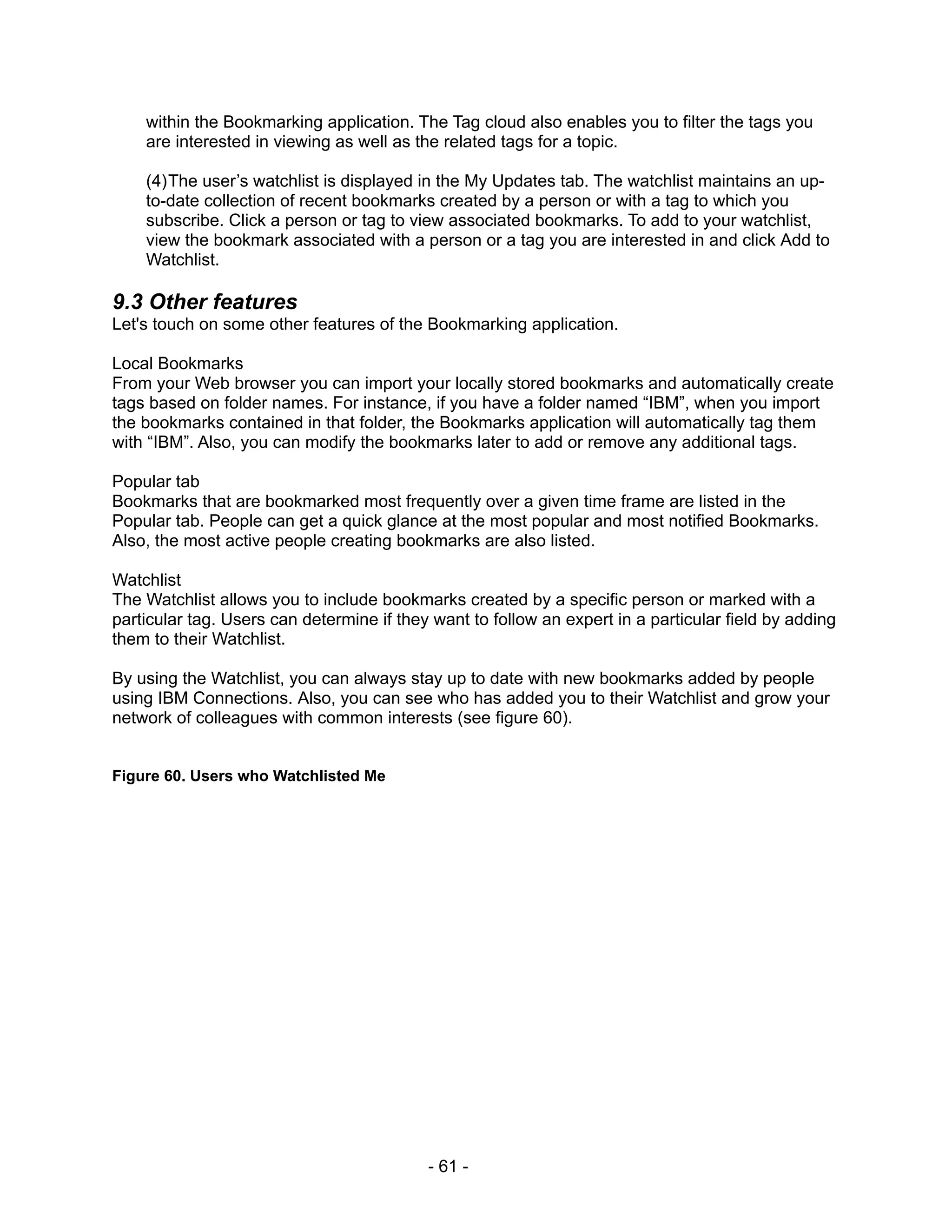 within the Bookmarking application. The Tag cloud also enables you to filter the tags you are interested in viewing as well as the related tags for a topic.

(4)The user’s watchlist is displayed in the My Updates tab. The watchlist maintains an up-to-date collection of recent bookmarks created by a person or with a tag to which you subscribe. Click a person or tag to view associated bookmarks. To add to your watchlist, view the bookmark associated with a person or a tag you are interested in and click Add to Watchlist.

9.3 Other features
Let's touch on some other features of the Bookmarking application.

Local Bookmarks
From your Web browser you can import your locally stored bookmarks and automatically create tags based on folder names. For instance, if you have a folder named “IBM”, when you import the bookmarks contained in that folder, the Bookmarks application will automatically tag them with “IBM”. Also, you can modify the bookmarks later to add or remove any additional tags.

Popular tab
Bookmarks that are bookmarked most frequently over a given time frame are listed in the Popular tab. People can get a quick glance at the most popular and most notified Bookmarks. Also, the most active people creating bookmarks are also listed.

Watchlist
The Watchlist allows you to include bookmarks created by a specific person or marked with a particular tag. Users can determine if they want to follow an expert in a particular field by adding them to their Watchlist.

By using the Watchlist, you can always stay up to date with new bookmarks added by people using IBM Connections. Also, you can see who has added you to their Watchlist and grow your network of colleagues with common interests (see figure 60).

Figure 60. Users who Watchlisted Me

- 61 -